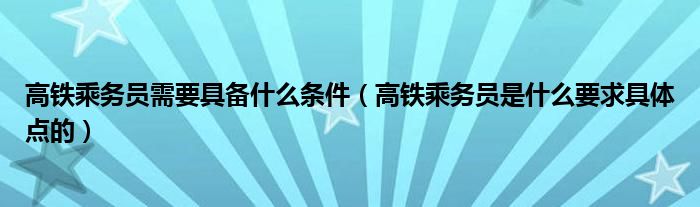 高铁乘务员需要具备什么条件（高铁乘务员是什么要求具体点的）